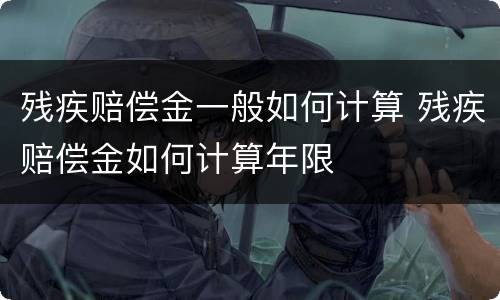 残疾赔偿金一般如何计算 残疾赔偿金如何计算年限